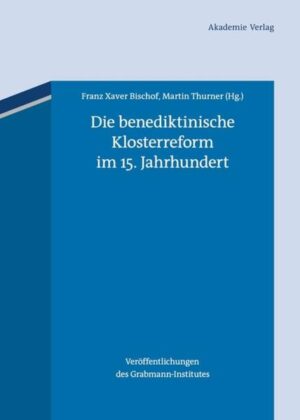 Akademie Verlag

Franz Xaver Bischof, Martin Thurner (Hg.)

Die benediktinische Klosterreform im 15. Jahrhundert

Veröffentlichungen des Grabmann-Institutes